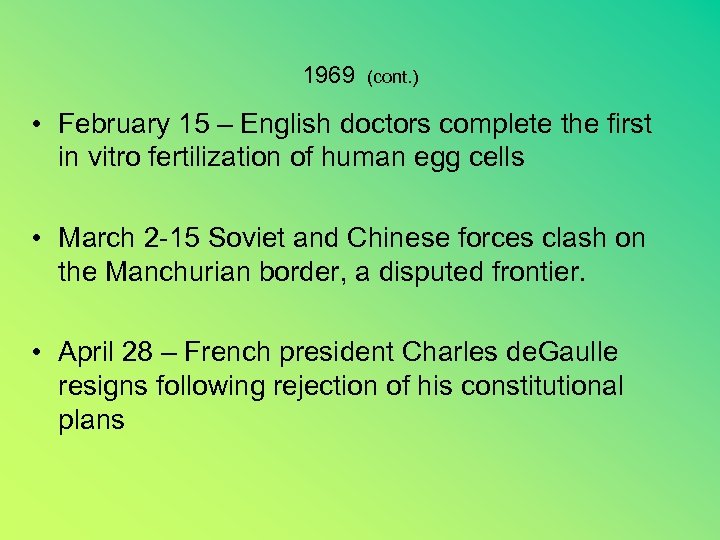 1969 (cont.)

• February 15 – English doctors complete the first in vitro fertilization of human egg cells

• March 2-15 Soviet and Chinese forces clash on the Manchurian border, a disputed frontier.

• April 28 – French president Charles deGaulle resigns following rejection of his constitutional plans